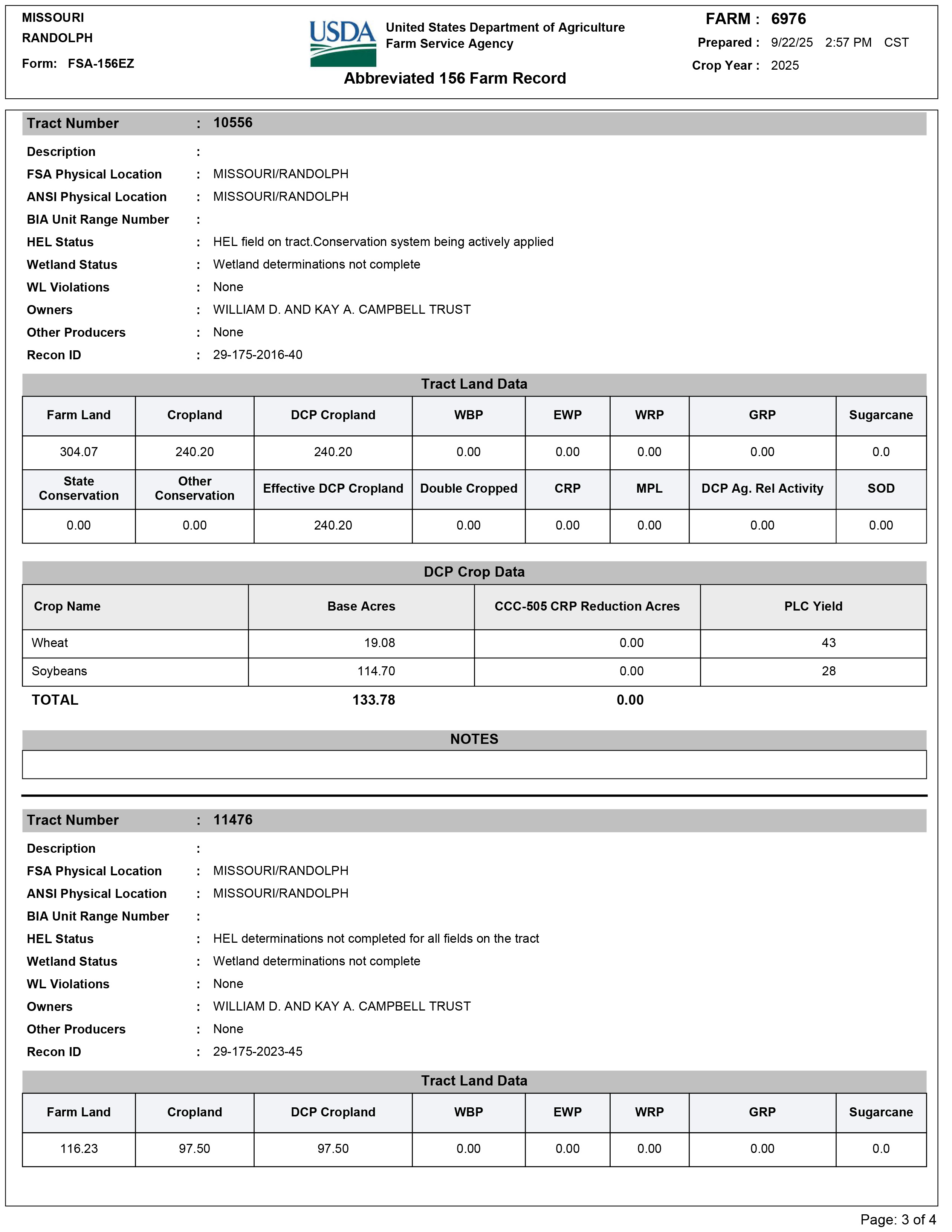 MISSOURI
RANDOLPH
Form: FSA-156EZ

USDA United States Department of Agriculture
Farm Service Agency

Abbreviated 156 Farm Record

FARM : 6976
Prepared : 9/22/25 2:57 PM CST
Crop Year : 2025

Tract Number : 10556
Description :
FSA Physical Location : MISSOURI/RANDOLPH
ANSI Physical Location : MISSOURI/RANDOLPH
BIA Unit Range Number :
HEL Status : HEL field on tract.Conservation system being actively applied
Wetland Status : Wetland determinations not complete
WL Violations : None
Owners : WILLIAM D. AND KAY A. CAMPBELL TRUST
Other Producers : None
Recon ID : 29-175-2016-40

Tract Land Data

| Farm Land | Cropland | DCP Cropland | WBP | EWP | WRP | GRP | Sugarcane |
|---|---|---|---|---|---|---|---|
| 304.07 | 240.20 | 240.20 | 0.00 | 0.00 | 0.00 | 0.00 | 0.0 |
| State Conservation | Other Conservation | Effective DCP Cropland | Double Cropped | CRP | MPL | DCP Ag. Rel Activity | SOD |
| 0.00 | 0.00 | 240.20 | 0.00 | 0.00 | 0.00 | 0.00 | 0.00 |

DCP Crop Data

| Crop Name | Base Acres | CCC-505 CRP Reduction Acres | PLC Yield |
|---|---|---|---|
| Wheat | 19.08 | 0.00 | 43 |
| Soybeans | 114.70 | 0.00 | 28 |
| TOTAL | 133.78 | 0.00 | |

NOTES

Tract Number : 11476
Description :
FSA Physical Location : MISSOURI/RANDOLPH
ANSI Physical Location : MISSOURI/RANDOLPH
BIA Unit Range Number :
HEL Status : HEL determinations not completed for all fields on the tract
Wetland Status : Wetland determinations not complete
WL Violations : None
Owners : WILLIAM D. AND KAY A. CAMPBELL TRUST
Other Producers : None
Recon ID : 29-175-2023-45

Tract Land Data

| Farm Land | Cropland | DCP Cropland | WBP | EWP | WRP | GRP | Sugarcane |
|---|---|---|---|---|---|---|---|
| 116.23 | 97.50 | 97.50 | 0.00 | 0.00 | 0.00 | 0.00 | 0.0 |

Page: 3 of 4